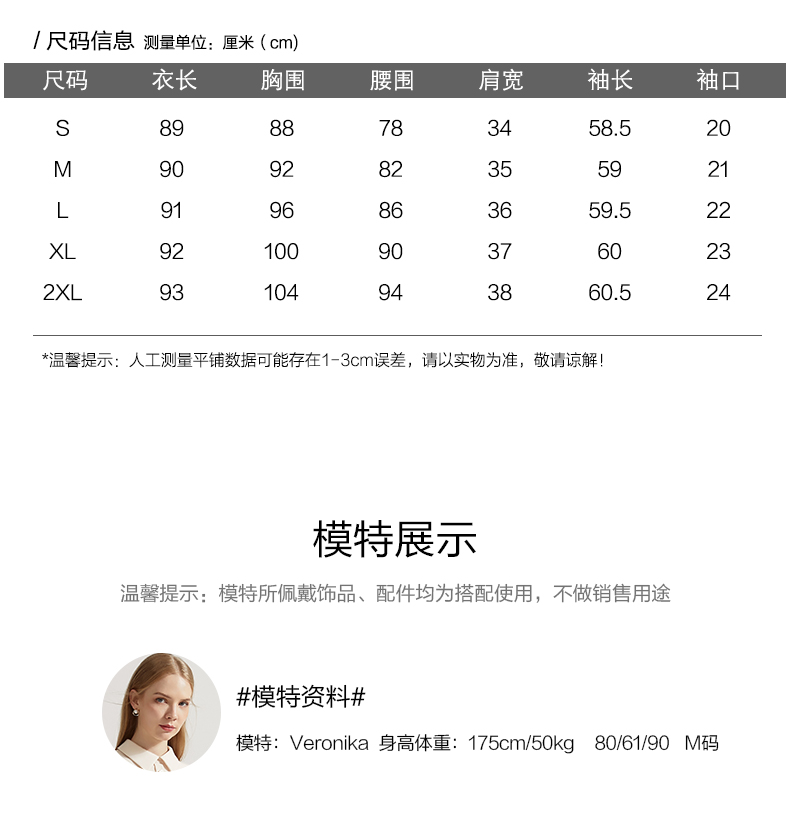 / 尺码信息 测量单位：厘米（cm）

| 尺码 | 衣长 | 胸围 | 腰围 | 肩宽 | 袖长 | 袖口 |
|---|---|---|---|---|---|---|
| S | 89 | 88 | 78 | 34 | 58.5 | 20 |
| M | 90 | 92 | 82 | 35 | 59 | 21 |
| L | 91 | 96 | 86 | 36 | 59.5 | 22 |
| XL | 92 | 100 | 90 | 37 | 60 | 23 |
| 2XL | 93 | 104 | 94 | 38 | 60.5 | 24 |

*温馨提示：人工测量平铺数据可能存在1-3cm误差，请以实物为准，敬请谅解！

模特展示

温馨提示：模特所佩戴饰品、配件均为搭配使用，不做销售用途

#模特资料#

模特：Veronika 身高体重：175cm/50kg 80/61/90 M码